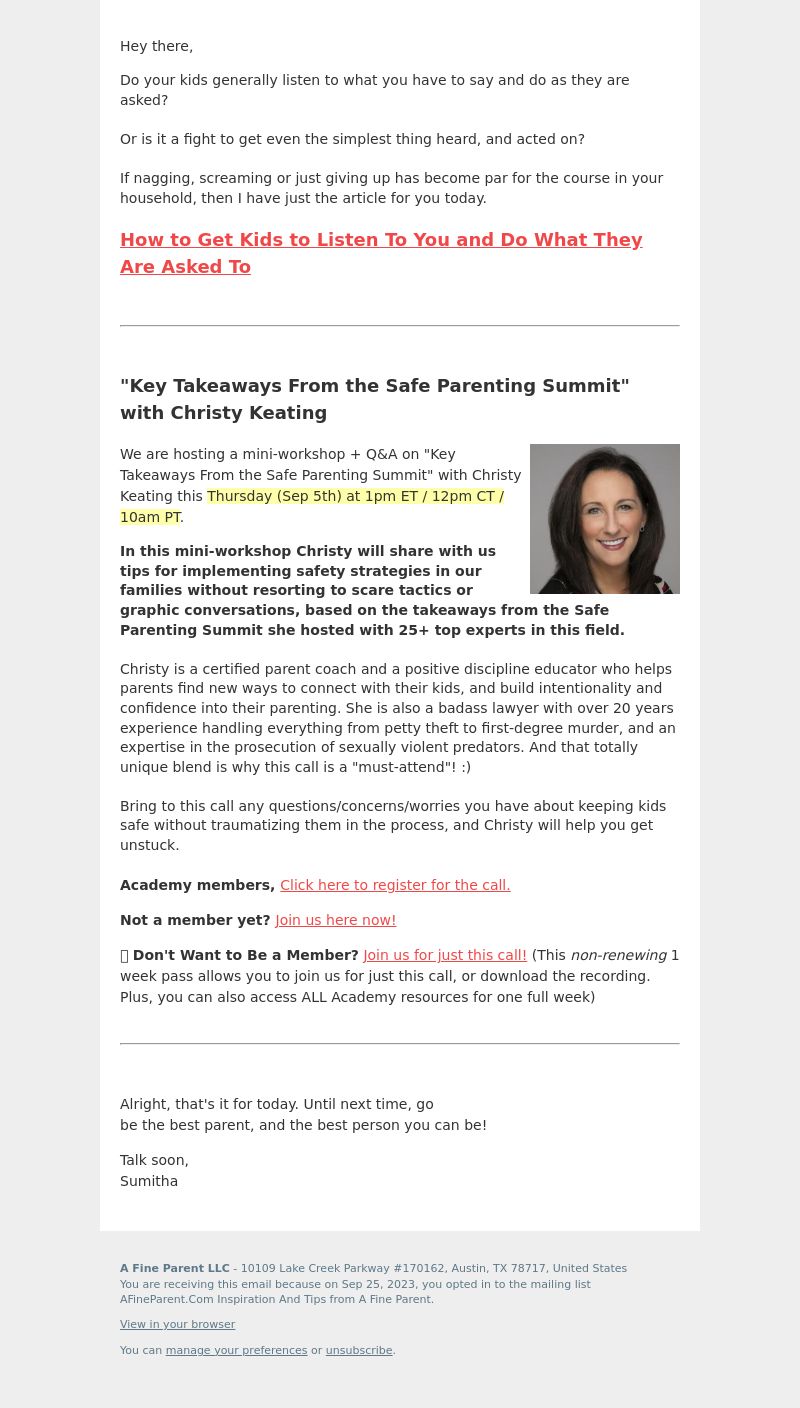 Hey there,

Do your kids generally listen to what you have to say and do as they are asked?

Or is it a fight to get even the simplest thing heard, and acted on?

If nagging, screaming or just giving up has become par for the course in your household, then I have just the article for you today.

How to Get Kids to Listen To You and Do What They Are Asked To

"Key Takeaways From the Safe Parenting Summit" with Christy Keating

We are hosting a mini-workshop + Q&A on "Key Takeaways From the Safe Parenting Summit" with Christy Keating this Thursday (Sep 5th) at 1pm ET / 12pm CT / 10am PT.

In this mini-workshop Christy will share with us tips for implementing safety strategies in our families without resorting to scare tactics or graphic conversations, based on the takeaways from the Safe Parenting Summit she hosted with 25+ top experts in this field.

Christy is a certified parent coach and a positive discipline educator who helps parents find new ways to connect with their kids, and build intentionality and confidence into their parenting. She is also a badass lawyer with over 20 years experience handling everything from petty theft to first-degree murder, and an expertise in the prosecution of sexually violent predators. And that totally unique blend is why this call is a "must-attend"! :)

Bring to this call any questions/concerns/worries you have about keeping kids safe without traumatizing them in the process, and Christy will help you get unstuck.

Academy members, Click here to register for the call.

Not a member yet? Join us here now!

Don't Want to Be a Member? Join us for just this call! (This non-renewing 1 week pass allows you to join us for just this call, or download the recording. Plus, you can also access ALL Academy resources for one full week)

Alright, that's it for today. Until next time, go be the best parent, and the best person you can be!

Talk soon,
Sumitha

A Fine Parent LLC - 10109 Lake Creek Parkway #170162, Austin, TX 78717, United States
You are receiving this email because on Sep 25, 2023, you opted in to the mailing list AFineParent.Com Inspiration And Tips from A Fine Parent.

View in your browser

You can manage your preferences or unsubscribe.